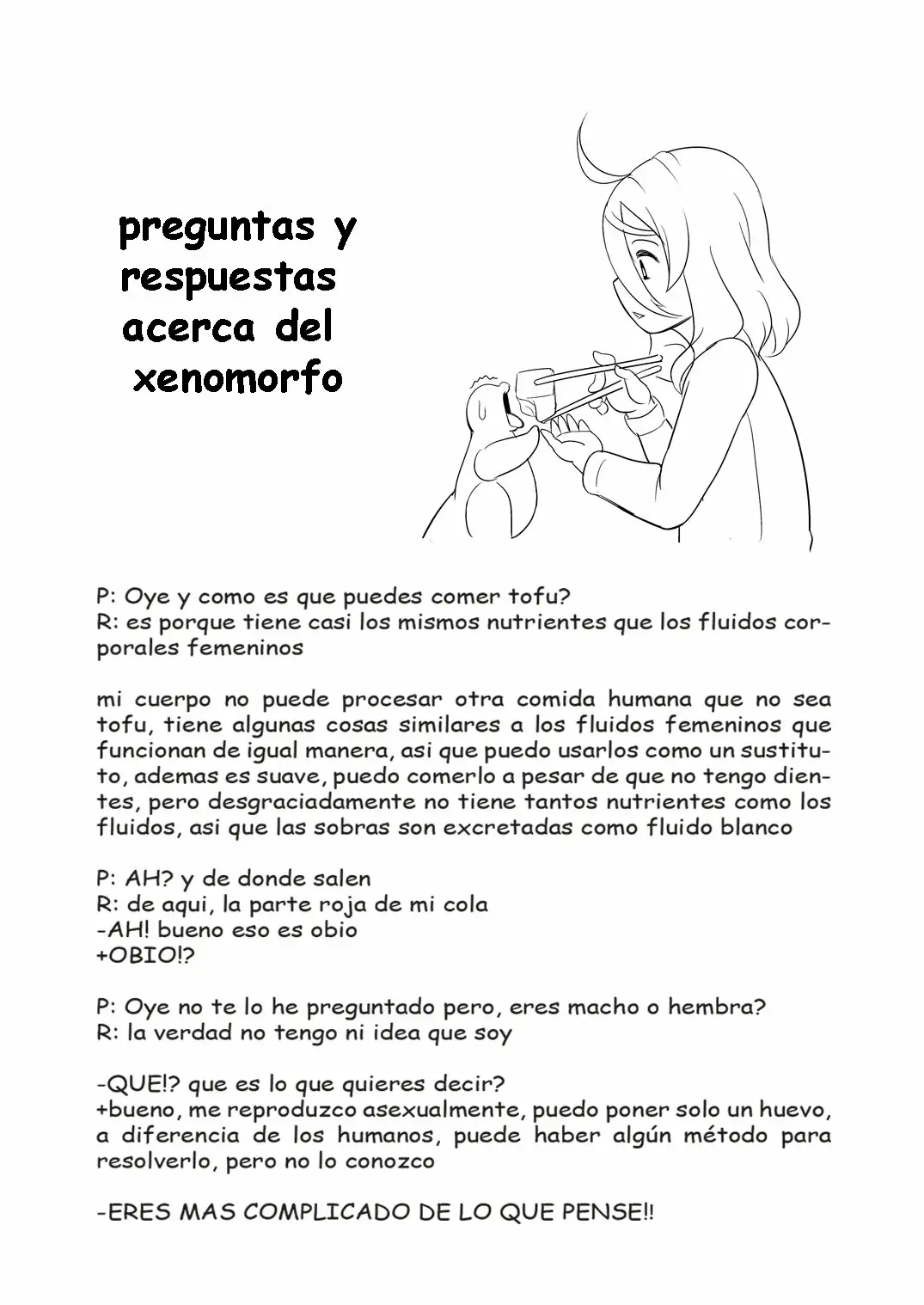 preguntas y respuestas acerca del xenomorfo

P: Oye y como es que puedes comer tofu?
R: es porque tiene casi los mismos nutrientes que los fluidos corporales femeninos

mi cuerpo no puede procesar otra comida humana que no sea tofu, tiene algunas cosas similares a los fluidos femeninos que funcionan de igual manera, asi que puedo usarlos como un sustituto, ademas es suave, puedo comerlo a pesar de que no tengo dientes, pero desgraciadamente no tiene tantos nutrientes como los fluidos, asi que las sobras son excretadas como fluido blanco

P: AH? y de donde salen
R: de aqui, la parte roja de mi cola
-AH! bueno eso es obio
+OBIO!?

P: Oye no te lo he preguntado pero, eres macho o hembra?
R: la verdad no tengo ni idea que soy

-QUE!? que es lo que quieres decir?
+bueno, me reproduzco asexualmente, puedo poner solo un huevo, a diferencia de los humanos, puede haber algún método para resolverlo, pero no lo conozco

-ERES MAS COMPLICADO DE LO QUE PENSE!!